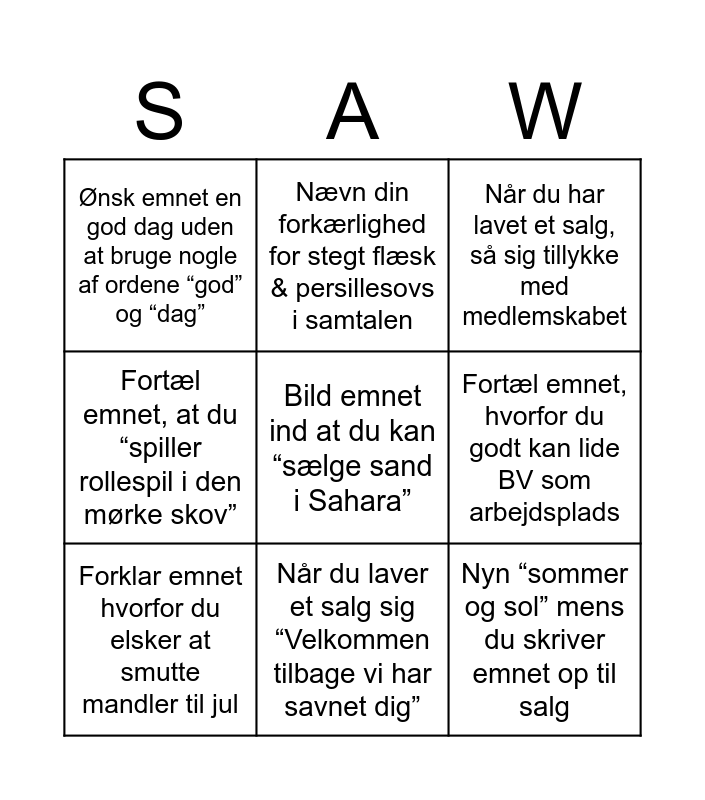 | S | A | W |
|---|---|---|
| Ønsk emnet en god dag uden at bruge nogle af ordene “god” og “dag” | Nævn din forkærlighed for stegt flæsk & persillesovs i samtalen | Når du har lavet et salg, så sig tillykke med medlemskabet |
| Fortæl emnet, at du “spiller rollespil i den mørke skov” | Bild emnet ind at du kan “sælge sand i Sahara” | Fortæl emnet, hvorfor du godt kan lide BV som arbejdsplads |
| Forklar emnet hvorfor du elsker at smutte mandler til jul | Når du laver et salg sig “Velkommen tilbage vi har savnet dig” | Nyn “sommer og sol” mens du skriver emnet op til salg |